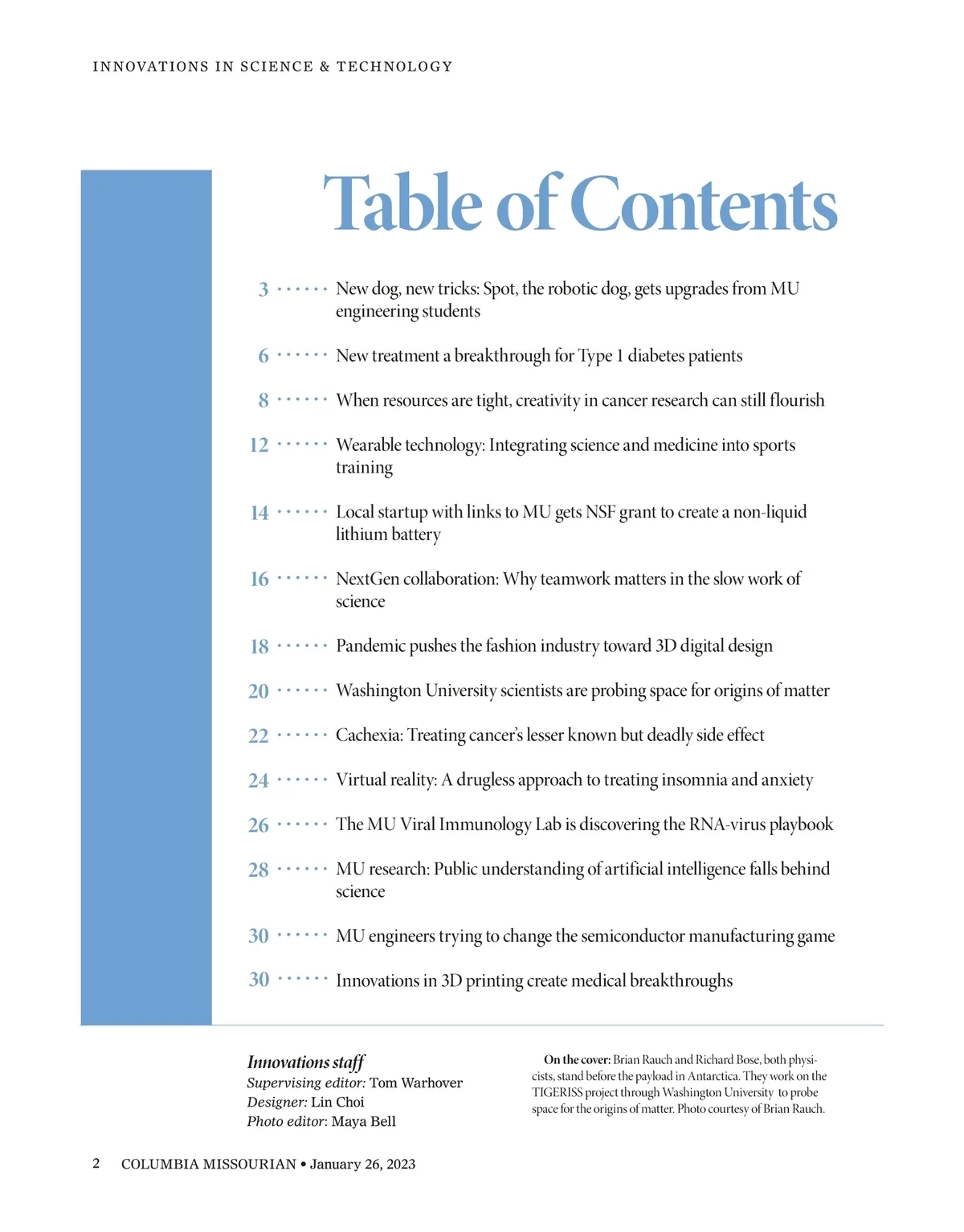 INNOVATIONS IN SCIENCE & TECHNOLOGY

Table of Contents

3 ······ New dog, new tricks: Spot, the robotic dog, gets upgrades from MU engineering students

6 ······ New treatment a breakthrough for Type 1 diabetes patients

8 ······ When resources are tight, creativity in cancer research can still flourish

12 ······ Wearable technology: Integrating science and medicine into sports training

14 ······ Local startup with links to MU gets NSF grant to create a non-liquid lithium battery

16 ······ NextGen collaboration: Why teamwork matters in the slow work of science

18 ······ Pandemic pushes the fashion industry toward 3D digital design

20 ······ Washington University scientists are probing space for origins of matter

22 ······ Cachexia: Treating cancer's lesser known but deadly side effect

24 ······ Virtual reality: A drugless approach to treating insomnia and anxiety

26 ······ The MU Viral Immunology Lab is discovering the RNA-virus playbook

28 ······ MU research: Public understanding of artificial intelligence falls behind science

30 ······ MU engineers trying to change the semiconductor manufacturing game

30 ······ Innovations in 3D printing create medical breakthroughs

Innovations staff
Supervising editor: Tom Warhover
Designer: Lin Choi
Photo editor: Maya Bell

On the cover: Brian Rauch and Richard Bose, both physicists, stand before the payload in Antarctica. They work on the TIGERISS project through Washington University to probe space for the origins of matter. Photo courtesy of Brian Rauch.

2 COLUMBIA MISSOURIAN • January 26, 2023